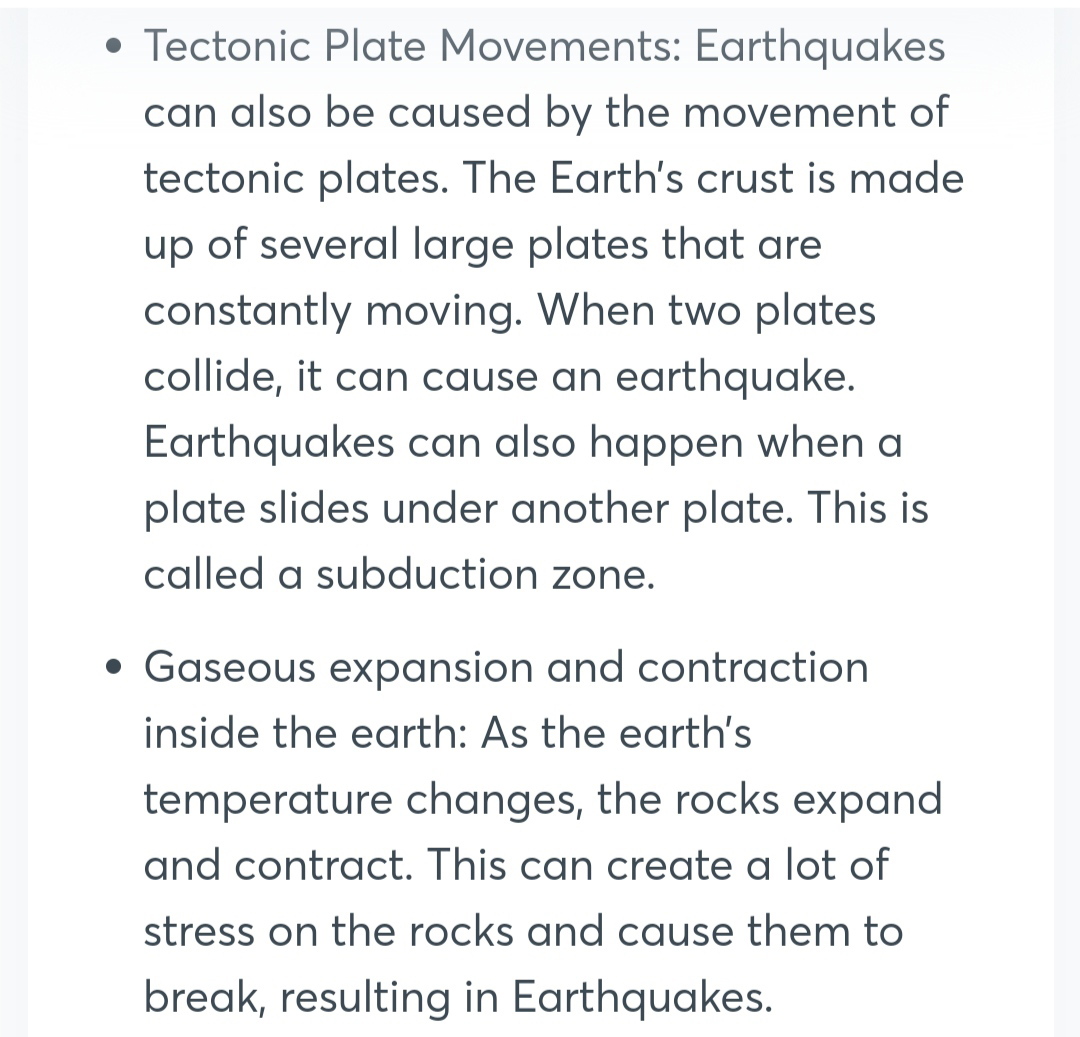 • Tectonic Plate Movements: Earthquakes can also be caused by the movement of tectonic plates. The Earth's crust is made up of several large plates that are constantly moving. When two plates collide, it can cause an earthquake. Earthquakes can also happen when a plate slides under another plate. This is called a subduction zone.

• Gaseous expansion and contraction inside the earth: As the earth's temperature changes, the rocks expand and contract. This can create a lot of stress on the rocks and cause them to break, resulting in Earthquakes.